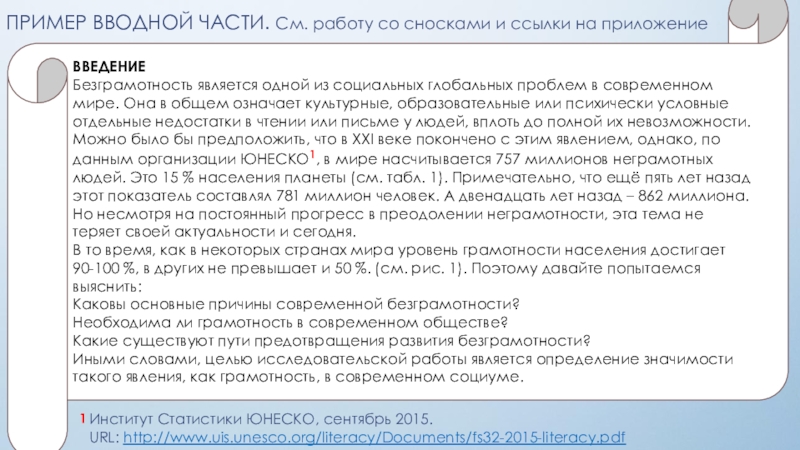 ПРИМЕР ВВОДНОЙ ЧАСТИ. См. работу со сносками и ссылки на приложение

ВВЕДЕНИЕ
Безграмотность является одной из социальных глобальных проблем в современном мире. Она в общем означает культурные, образовательные или психически условные отдельные недостатки в чтении или письме у людей, вплоть до полной их невозможности. Можно было бы предположить, что в XXI веке покончено с этим явлением, однако, по данным организации ЮНЕСКО$^1$, в мире насчитывается 757 миллионов неграмотных людей. Это 15 % населения планеты (см. табл. 1). Примечательно, что ещё пять лет назад этот показатель составлял 781 миллион человек. А двенадцать лет назад – 862 миллиона. Но несмотря на постоянный прогресс в преодолении неграмотности, эта тема не теряет своей актуальности и сегодня.
В то время, как в некоторых странах мира уровень грамотности населения достигает 90-100 %, в других не превышает и 50 %. (см. рис. 1). Поэтому давайте попытаемся выяснить:
Каковы основные причины современной безграмотности?
Необходима ли грамотность в современном обществе?
Какие существуют пути предотвращения развития безграмотности?
Иными словами, целью исследовательской работы является определение значимости такого явления, как грамотность, в современном социуме.

1 Институт Статистики ЮНЕСКО, сентябрь 2015.
URL: http://www.uis.unesco.org/literacy/Documents/fs32-2015-literacy.pdf